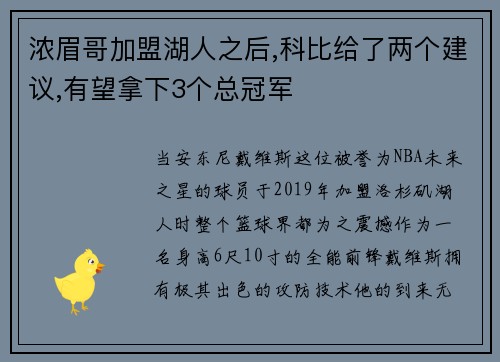 浓眉哥加盟湖人之后,科比给了两个建议,有望拿下3个总冠军

当安东尼戴维斯这位被誉为NBA未来之星的球员于2019年加盟洛杉矶湖人时整个篮球界都为之震撼作为一名身高6尺10寸的全能前锋戴维斯拥有极其出色的攻防技术他的到来无